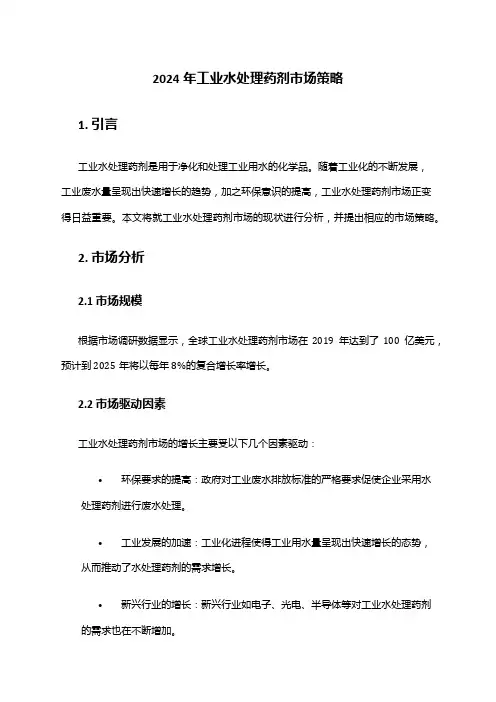 2024 年工业水处理药剂市场策略

1. 引言

工业水处理药剂是用于净化和处理工业用水的化学品。随着工业化的不断发展，工业废水量呈现出快速增长的趋势，加之环保意识的提高，工业水处理药剂市场正变得日益重要。本文将就工业水处理药剂市场的现状进行分析，并提出相应的市场策略。

2. 市场分析

2.1 市场规模

根据市场调研数据显示，全球工业水处理药剂市场在 2019 年达到了 100 亿美元，预计到 2025 年将以每年 8%的复合增长率增长。

2.2 市场驱动因素

工业水处理药剂市场的增长主要受以下几个因素驱动：

• 环保要求的提高：政府对工业废水排放标准的严格要求促使企业采用水处理药剂进行废水处理。

• 工业发展的加速：工业化进程使得工业用水量呈现出快速增长的态势，从而推动了水处理药剂的需求增长。

• 新兴行业的增长：新兴行业如电子、光电、半导体等对工业水处理药剂的需求也在不断增加。